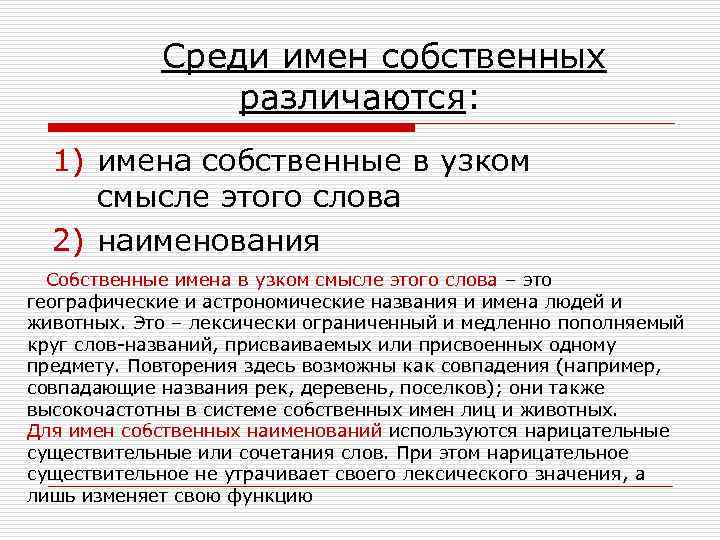 Среди имен собственных различаются:

1) имена собственные в узком смысле этого слова

2) наименования

Собственные имена в узком смысле этого слова – это географические и астрономические названия и имена людей и животных. Это – лексически ограниченный и медленно пополняемый круг слов-названий, присваиваемых или присвоенных одному предмету. Повторения здесь возможны как совпадения (например, совпадающие названия рек, деревень, поселков); они также высокочастотны в системе собственных имен лиц и животных. Для имен собственных наименований используются нарицательные существительные или сочетания слов. При этом нарицательное существительное не утрачивает своего лексического значения, а лишь изменяет свою функцию